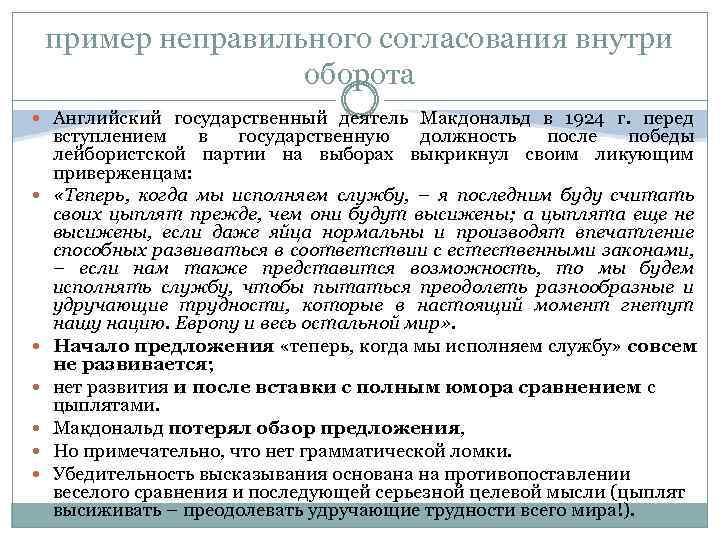 пример неправильного согласования внутри оборота

Английский государственный деятель Макдональд в 1924 г. перед вступлением в государственную должность после победы лейбористской партии на выборах выкрикнул своим ликующим приверженцам:

«Теперь, когда мы исполняем службу, – я последним буду считать своих цыплят прежде, чем они будут высижены; а цыплята еще не высижены, если даже яйца нормальны и производят впечатление способных развиваться в соответствии с естественными законами, – если нам также представится возможность, то мы будем исполнять службу, чтобы пытаться преодолеть разнообразные и удручающие трудности, которые в настоящий момент гнетут нашу нацию. Европу и весь остальной мир».

Начало предложения «теперь, когда мы исполняем службу» совсем не развивается;

нет развития и после вставки с полным юмора сравнением с цыплятами.

Макдональд потерял обзор предложения,

Но примечательно, что нет грамматической ломки.

Убедительность высказывания основана на противопоставлении веселого сравнения и последующей серьезной целевой мысли (цыплят высиживать – преодолевать удручающие трудности всего мира!).